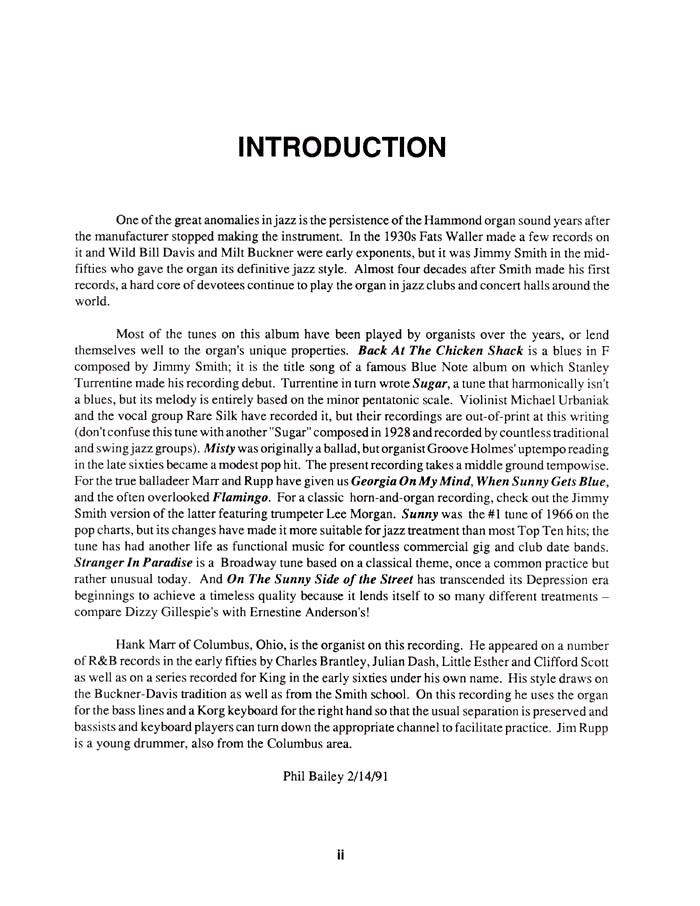 INTRODUCTION

One of the great anomalies in jazz is the persistence of the Hammond organ sound years after the manufacturer stopped making the instrument. In the 1930s Fats Waller made a few records on it and Wild Bill Davis and Milt Buckner were early exponents, but it was Jimmy Smith in the mid-fifties who gave the organ its definitive jazz style. Almost four decades after Smith made his first records, a hard core of devotees continue to play the organ in jazz clubs and concert halls around the world.

Most of the tunes on this album have been played by organists over the years, or lend themselves well to the organ's unique properties. Back At The Chicken Shack is a blues in F composed by Jimmy Smith; it is the title song of a famous Blue Note album on which Stanley Turrentine made his recording debut. Turrentine in turn wrote Sugar, a tune that harmonically isn't a blues, but its melody is entirely based on the minor pentatonic scale. Violinist Michael Urbaniak and the vocal group Rare Silk have recorded it, but their recordings are out-of-print at this writing (don't confuse this tune with another "Sugar" composed in 1928 and recorded by countless traditional and swing jazz groups). Misty was originally a ballad, but organist Groove Holmes' uptempo reading in the late sixties became a modest pop hit. The present recording takes a middle ground tempowise. For the true balladeer Marr and Rupp have given us Georgia On My Mind, When Sunny Gets Blue, and the often overlooked Flamingo. For a classic horn-and-organ recording, check out the Jimmy Smith version of the latter featuring trumpeter Lee Morgan. Sunny was the #1 tune of 1966 on the pop charts, but its changes have made it more suitable for jazz treatment than most Top Ten hits; the tune has had another life as functional music for countless commercial gig and club date bands. Stranger In Paradise is a Broadway tune based on a classical theme, once a common practice but rather unusual today. And On The Sunny Side of the Street has transcended its Depression era beginnings to achieve a timeless quality because it lends itself to so many different treatments – compare Dizzy Gillespie's with Ernestine Anderson's!

Hank Marr of Columbus, Ohio, is the organist on this recording. He appeared on a number of R&B records in the early fifties by Charles Brantley, Julian Dash, Little Esther and Clifford Scott as well as on a series recorded for King in the early sixties under his own name. His style draws on the Buckner-Davis tradition as well as from the Smith school. On this recording he uses the organ for the bass lines and a Korg keyboard for the right hand so that the usual separation is preserved and bassists and keyboard players can turn down the appropriate channel to facilitate practice. Jim Rupp is a young drummer, also from the Columbus area.

Phil Bailey 2/14/91

ii